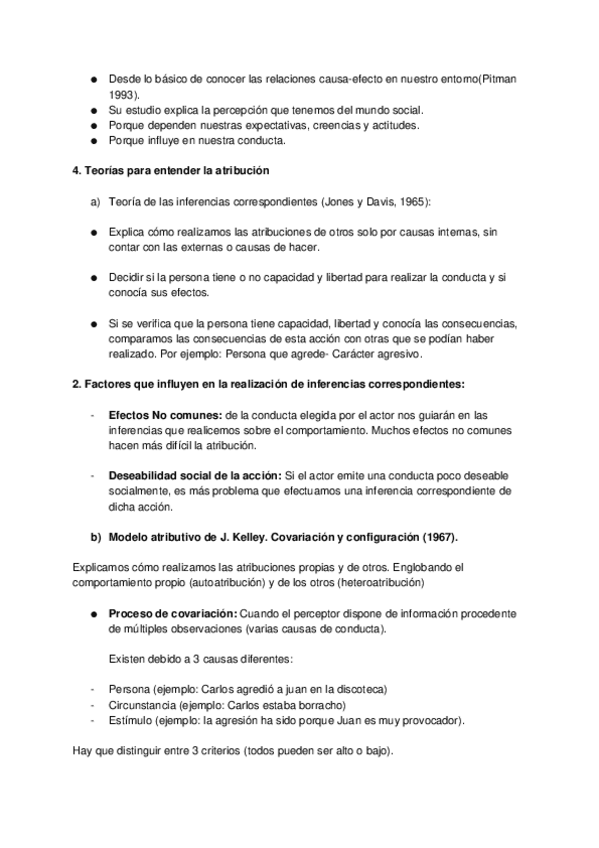 ● Desde lo básico de conocer las relaciones causa-efecto en nuestro entorno(Pitman 1993).
● Su estudio explica la percepción que tenemos del mundo social.
● Porque dependen nuestras expectativas, creencias y actitudes.
● Porque influye en nuestra conducta.

4. Teorías para entender la atribución

a) Teoría de las inferencias correspondientes (Jones y Davis, 1965):

● Explica cómo realizamos las atribuciones de otros solo por causas internas, sin contar con las externas o causas de hacer.

● Decidir si la persona tiene o no capacidad y libertad para realizar la conducta y si conocía sus efectos.

● Si se verifica que la persona tiene capacidad, libertad y conocía las consecuencias, comparamos las consecuencias de esta acción con otras que se podían haber realizado. Por ejemplo: Persona que agrede- Carácter agresivo.

2. Factores que influyen en la realización de inferencias correspondientes:

- Efectos No comunes: de la conducta elegida por el actor nos guiarán en las inferencias que realicemos sobre el comportamiento. Muchos efectos no comunes hacen más difícil la atribución.

- Deseabilidad social de la acción: Si el actor emite una conducta poco deseable socialmente, es más problema que efectuamos una inferencia correspondiente de dicha acción.

b) Modelo atributivo de J. Kelley. Covariación y configuración (1967).

Explicamos cómo realizamos las atribuciones propias y de otros. Englobando el comportamiento propio (autoatribución) y de los otros (heteroatribución)

● Proceso de covariación: Cuando el perceptor dispone de información procedente de múltiples observaciones (varias causas de conducta).

Existen debido a 3 causas diferentes:

- Persona (ejemplo: Carlos agredió a juan en la discoteca)
- Circunstancia (ejemplo: Carlos estaba borracho)
- Estímulo (ejemplo: la agresión ha sido porque Juan es muy provocador).

Hay que distinguir entre 3 criterios (todos pueden ser alto o bajo).